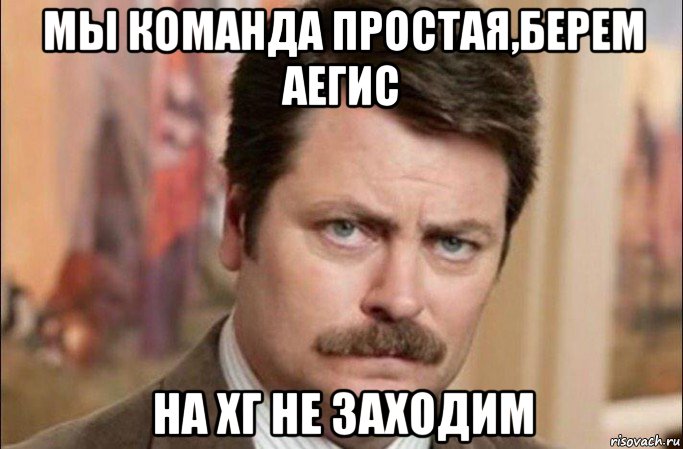 МЫ КОМАНДА ПРОСТАЯ,БЕРЕМ АЕГИС

НА ХГ НЕ ЗАХОДИМ

risovach.ru